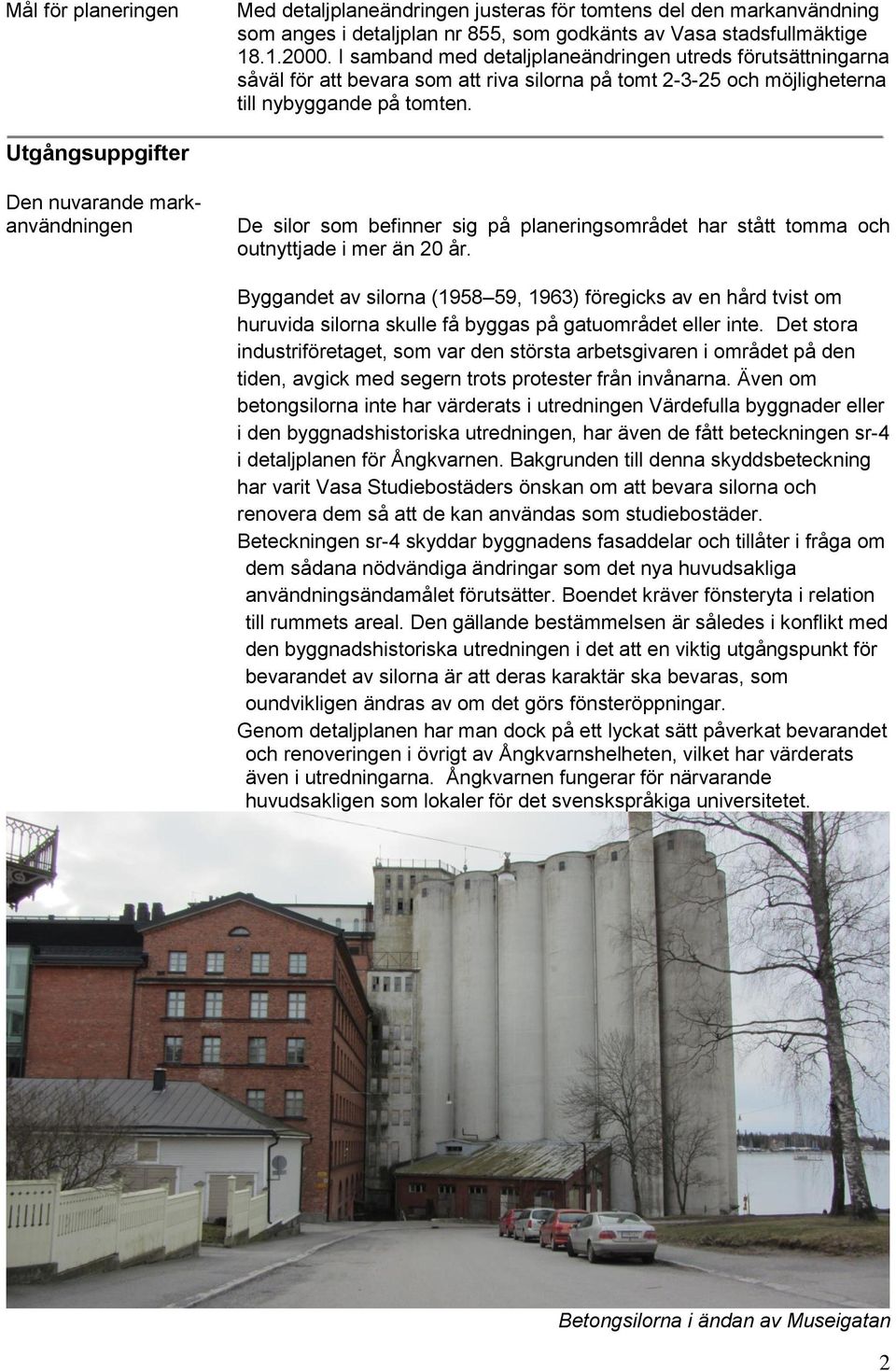 Mål för planeringen

Med detaljplaneändringen justeras för tomtens del den markanvändning som anges i detaljplan nr 855, som godkänts av Vasa stadsfullmäktige 18.1.2000. I samband med detaljplaneändringen utreds förutsättningarna såväl för att bevara som att riva silorna på tomt 2-3-25 och möjligheterna till nybyggande på tomten.

Utgångsuppgifter

Den nuvarande markanvändningen

De silor som befinner sig på planeringsområdet har stått tomma och outnyttjade i mer än 20 år.

Byggandet av silorna (1958 59, 1963) föregicks av en hård tvist om huruvida silorna skulle få byggas på gatuområdet eller inte. Det stora industriföretaget, som var den största arbetsgivaren i området på den tiden, avgick med segern trots protester från invånarna. Även om betongsilorna inte har värderats i utredningen Värdefulla byggnader eller i den byggnadshistoriska utredningen, har även de fått beteckningen sr-4 i detaljplanen för Ångkvarnen. Bakgrunden till denna skyddsbeteckning har varit Vasa Studiebostäders önskan om att bevara silorna och renovera dem så att de kan användas som studiebostäder.
Beteckningen sr-4 skyddar byggnadens fasaddelar och tillåter i fråga om dem sådana nödvändiga ändringar som det nya huvudsakliga användningsändamålet förutsätter. Boendet kräver fönsteryta i relation till rummets areal. Den gällande bestämmelsen är således i konflikt med den byggnadshistoriska utredningen i det att en viktig utgångspunkt för bevarandet av silorna är att deras karaktär ska bevaras, som oundvikligen ändras av om det görs fönsteröppningar.
Genom detaljplanen har man dock på ett lyckat sätt påverkat bevarandet och renoveringen i övrigt av Ångkvarnshelheten, vilket har värderats även i utredningarna. Ångkvarnen fungerar för närvarande huvudsakligen som lokaler för det svenskspråkiga universitetet.

Betongsilorna i ändan av Museigatan

2